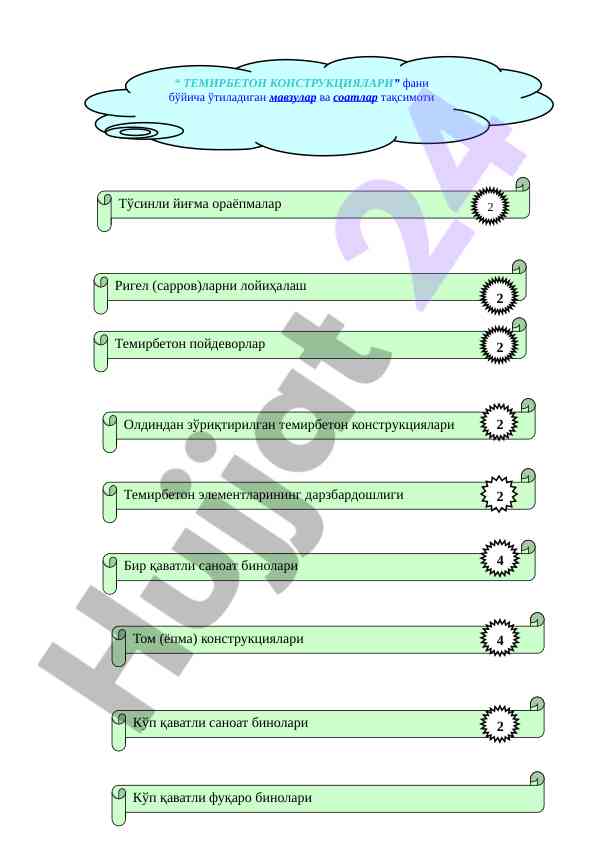 " ТЕМИРБЕТОН КОНСТРУКЦИЯЛАРИ" фани бўйича ўтиладиган мавзулар ва соатлар тақсимоти

Тўсинли йиғма ораёпмалар 2

Ригел (сарров)ларни лойиҳалаш 2

Темирбетон пойдеворлар 2

Олдиндан зўриқтирилган темирбетон конструкциялари 2

Темирбетон элементларининг дарзбардошлиги 2

Бир қаватли саноат бинолари 4

Том (ёпма) конструкциялари 4

Кўп қаватли саноат бинолари 2

Кўп қаватли фуқаро бинолари

Hujjat 24